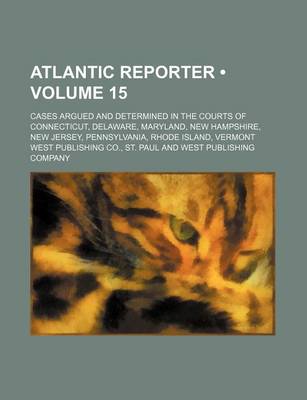 ATLANTIC REPORTER • VOLUME 15

CASES ARGUED AND DETERMINED IN THE COURTS OF CONNECTICUT, DELAWARE, MARYLAND, NEW HAMPSHIRE, NEW JERSEY, PENNSYLVANIA, RHODE ISLAND, VERMONT WEST PUBLISHING CO., ST. PAUL AND WEST PUBLISHING COMPANY